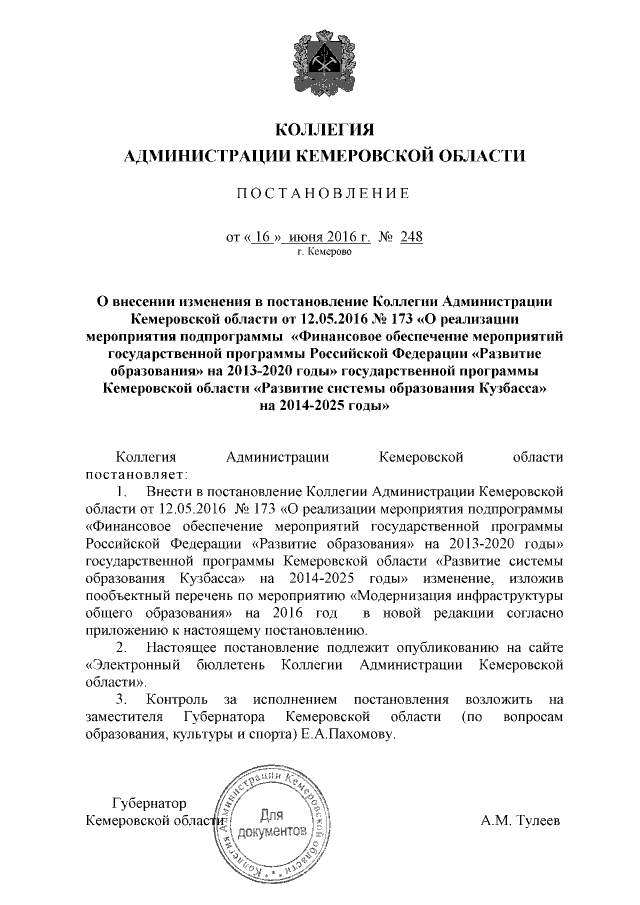 КОЛЛЕГИЯ
АДМИНИСТРАЦИИ КЕМЕРОВСКОЙ ОБЛАСТИ

ПОСТАНОВЛЕНИЕ

от « 16 » июня 2016 г. № 248
г. Кемерово

О внесении изменения в постановление Коллегии Администрации Кемеровской области от 12.05.2016 № 173 «О реализации мероприятия подпрограммы «Финансовое обеспечение мероприятий государственной программы Российской Федерации «Развитие образования» на 2013-2020 годы» государственной программы Кемеровской области «Развитие системы образования Кузбасса» на 2014-2025 годы»

Коллегия Администрации Кемеровской области постановляет:

1. Внести в постановление Коллегии Администрации Кемеровской области от 12.05.2016 № 173 «О реализации мероприятия подпрограммы «Финансовое обеспечение мероприятий государственной программы Российской Федерации «Развитие образования» на 2013-2020 годы» государственной программы Кемеровской области «Развитие системы образования Кузбасса» на 2014-2025 годы» изменение, изложив пообъектный перечень по мероприятию «Модернизация инфраструктуры общего образования» на 2016 год в новой редакции согласно приложению к настоящему постановлению.

2. Настоящее постановление подлежит опубликованию на сайте «Электронный бюллетень Коллегии Администрации Кемеровской области».

3. Контроль за исполнением постановления возложить на заместителя Губернатора Кемеровской области (по вопросам образования, культуры и спорта) Е.А.Пахомову.

Губернатор
Кемеровской области

Коллегия Администрации Кемеровской области
Для документов

А.М. Тулеев